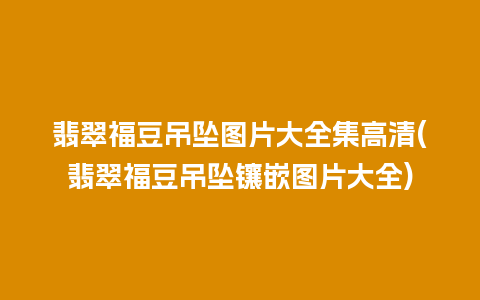 翡翠福豆吊坠图片大全集高清(翡翠福豆吊坠镶嵌图片大全)